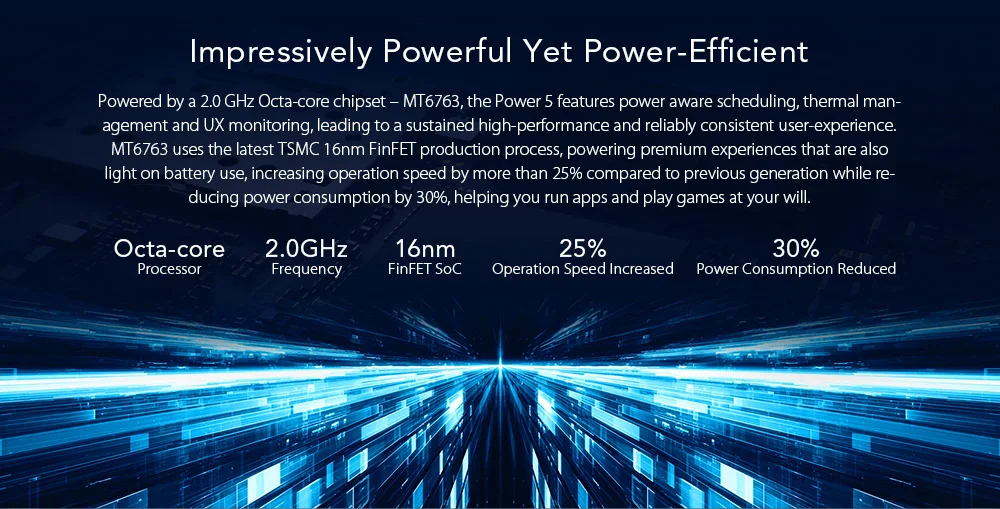 Impressively Powerful Yet Power-Efficient

Powered by a 2.0 GHz Octa-core chipset – MT6763, the Power 5 features power aware scheduling, thermal management and UX monitoring, leading to a sustained high-performance and reliably consistent user-experience. MT6763 uses the latest TSMC 16nm FinFET production process, powering premium experiences that are also light on battery use, increasing operation speed by more than 25% compared to previous generation while reducing power consumption by 30%, helping you run apps and play games at your will.

Octa-core
Processor

2.0GHz
Frequency

16nm
FinFET SoC

25%
Operation Speed Increased

30%
Power Consumption Reduced